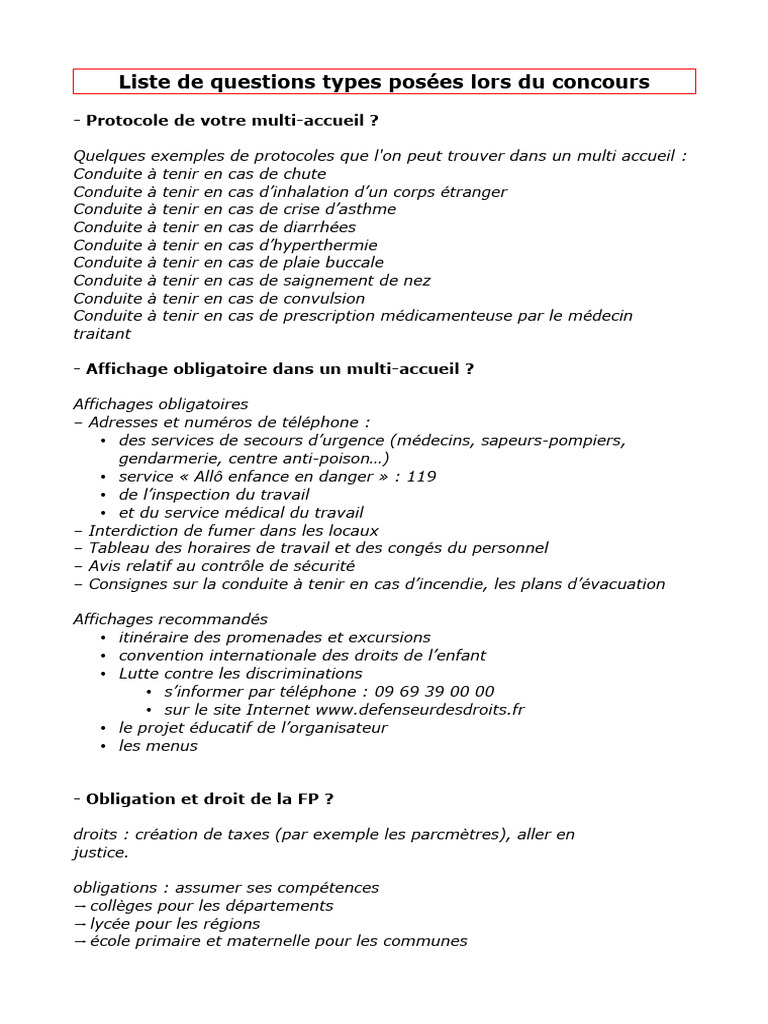 Liste de questions types posées lors du concours

- Protocole de votre multi-accueil ?

Quelques exemples de protocoles que l'on peut trouver dans un multi accueil :
Conduite à tenir en cas de chute
Conduite à tenir en cas d'inhalation d'un corps étranger
Conduite à tenir en cas de crise d'asthme
Conduite à tenir en cas de diarrhées
Conduite à tenir en cas d'hyperthermie
Conduite à tenir en cas de plaie buccale
Conduite à tenir en cas de saignement de nez
Conduite à tenir en cas de convulsion
Conduite à tenir en cas de prescription médicamenteuse par le médecin traitant

- Affichage obligatoire dans un multi-accueil ?

Affichages obligatoires
– Adresses et numéros de téléphone :
• des services de secours d'urgence (médecins, sapeurs-pompiers, gendarmerie, centre anti-poison...)
• service « Allô enfance en danger » : 119
• de l'inspection du travail
• et du service médical du travail
– Interdiction de fumer dans les locaux
– Tableau des horaires de travail et des congés du personnel
– Avis relatif au contrôle de sécurité
– Consignes sur la conduite à tenir en cas d'incendie, les plans d'évacuation

Affichages recommandés
• itinéraire des promenades et excursions
• convention internationale des droits de l'enfant
• Lutte contre les discriminations
• s'informer par téléphone : 09 69 39 00 00
• sur le site Internet www.defenseurdesdroits.fr
• le projet éducatif de l'organisateur
• les menus

- Obligation et droit de la FP ?

droits : création de taxes (par exemple les parcmètres), aller en justice.

obligations : assumer ses compétences
→ collèges pour les départements
→ lycée pour les régions
→ école primaire et maternelle pour les communes